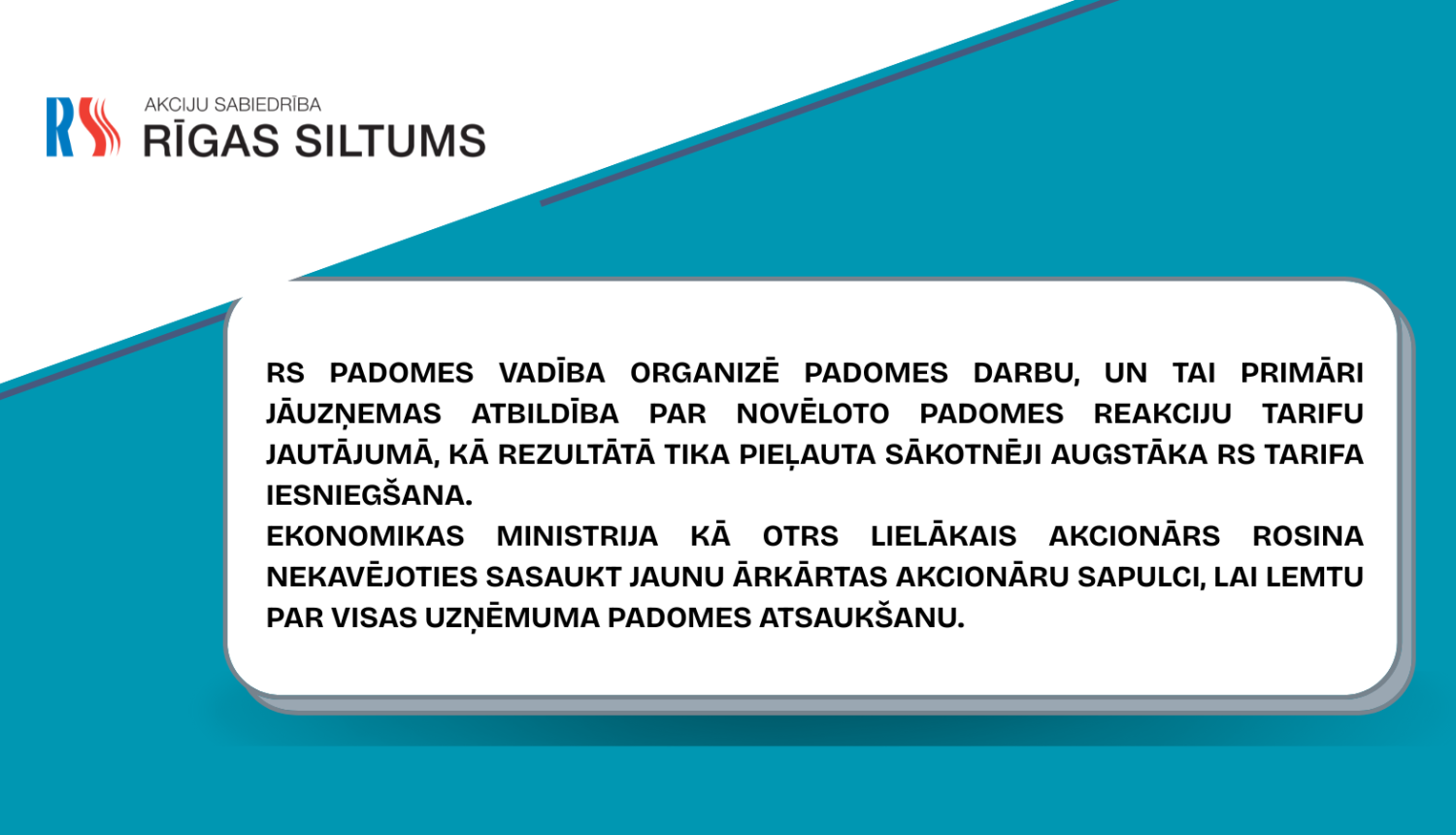 RS AKCIJU SABIEDRĪBA RĪGAS SILTUMS

RS PADOMES VADĪBA ORGANIZĒ PADOMES DARBU, UN TAI PRIMĀRI JĀUZŅEMAS ATBILDĪBA PAR NOVĒLOTO PADOMES REAKCIJU TARIFU JAUTĀJUMĀ, KĀ REZULTĀTĀ TIKA PIEĻAUTA SĀKOTNĒJI AUGSTĀKA RS TARIFA IESNIEGŠANA.
EKONOMIKAS MINISTRIJA KĀ OTRS LIELĀKAIS AKCIONĀRS ROSINA NEKAVĒJOTIES SASAUKT JAUNU ĀRKĀRTAS AKCIONĀRU SAPULCI, LAI LEMTU PAR VISAS UZŅĒMUMA PADOMES ATSAUKŠANU.